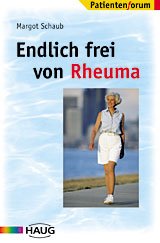 Patientenforum

Margot Schaub

Endlich frei von Rheuma

HAUG